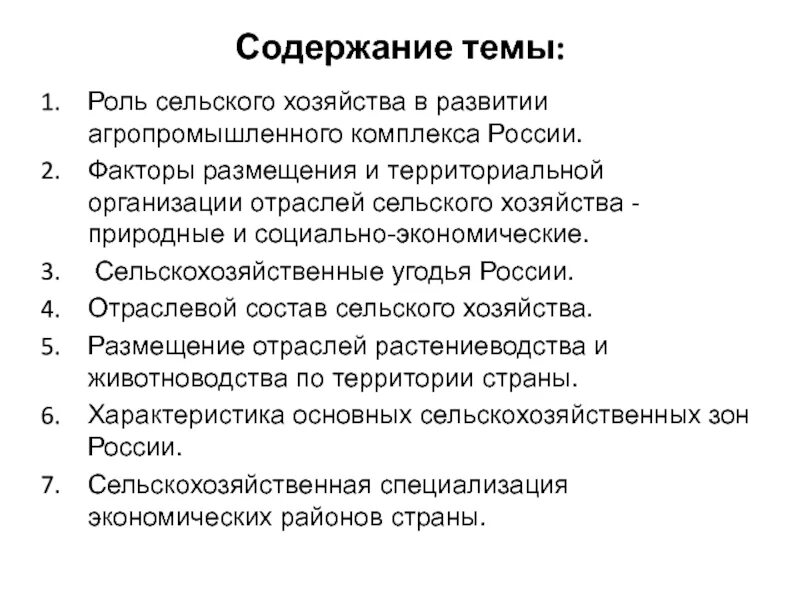 Содержание темы:

1. Роль сельского хозяйства в развитии агропромышленного комплекса России.
2. Факторы размещения и территориальной организации отраслей сельского хозяйства - природные и социально-экономические.
3. Сельскохозяйственные угодья России.
4. Отраслевой состав сельского хозяйства.
5. Размещение отраслей растениеводства и животноводства по территории страны.
6. Характеристика основных сельскохозяйственных зон России.
7. Сельскохозяйственная специализация экономических районов страны.